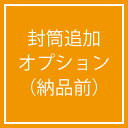 封筒追加
オプション
（納品前）